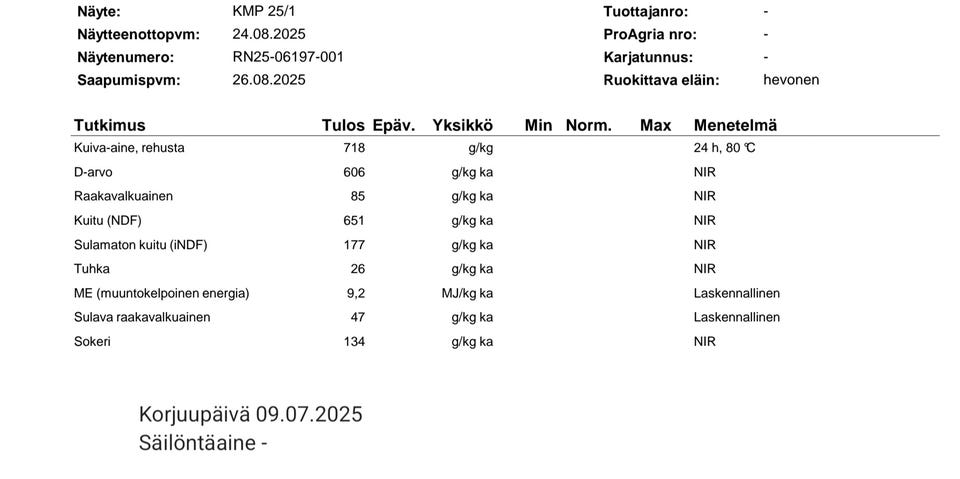 Näyte: KMP 25/1
Näytteenottopvm: 24.08.2025
Näytenumero: RN25-06197-001
Saapumispvm: 26.08.2025

Tuottajanro: -
ProAgria nro: -
Karjatunnus: -
Ruokittava eläin: hevonen

| Tutkimus | Tulos | Epäv. | Yksikkö | Min | Norm. | Max | Menetelmä |
|---|---|---|---|---|---|---|---|
| Kuiva-aine, rehusta | 718 | | g/kg | | | | 24 h, 80 °C |
| D-arvo | 606 | | g/kg ka | | | | NIR |
| Raakavalkuainen | 85 | | g/kg ka | | | | NIR |
| Kuitu (NDF) | 651 | | g/kg ka | | | | NIR |
| Sulamaton kuitu (iNDF) | 177 | | g/kg ka | | | | NIR |
| Tuhka | 26 | | g/kg ka | | | | NIR |
| ME (muuntokelpoinen energia) | 9,2 | | MJ/kg ka | | | | Laskennallinen |
| Sulava raakavalkuainen | 47 | | g/kg ka | | | | Laskennallinen |
| Sokeri | 134 | | g/kg ka | | | | NIR |

Korjuupäivä 09.07.2025
Säilöntäaine -